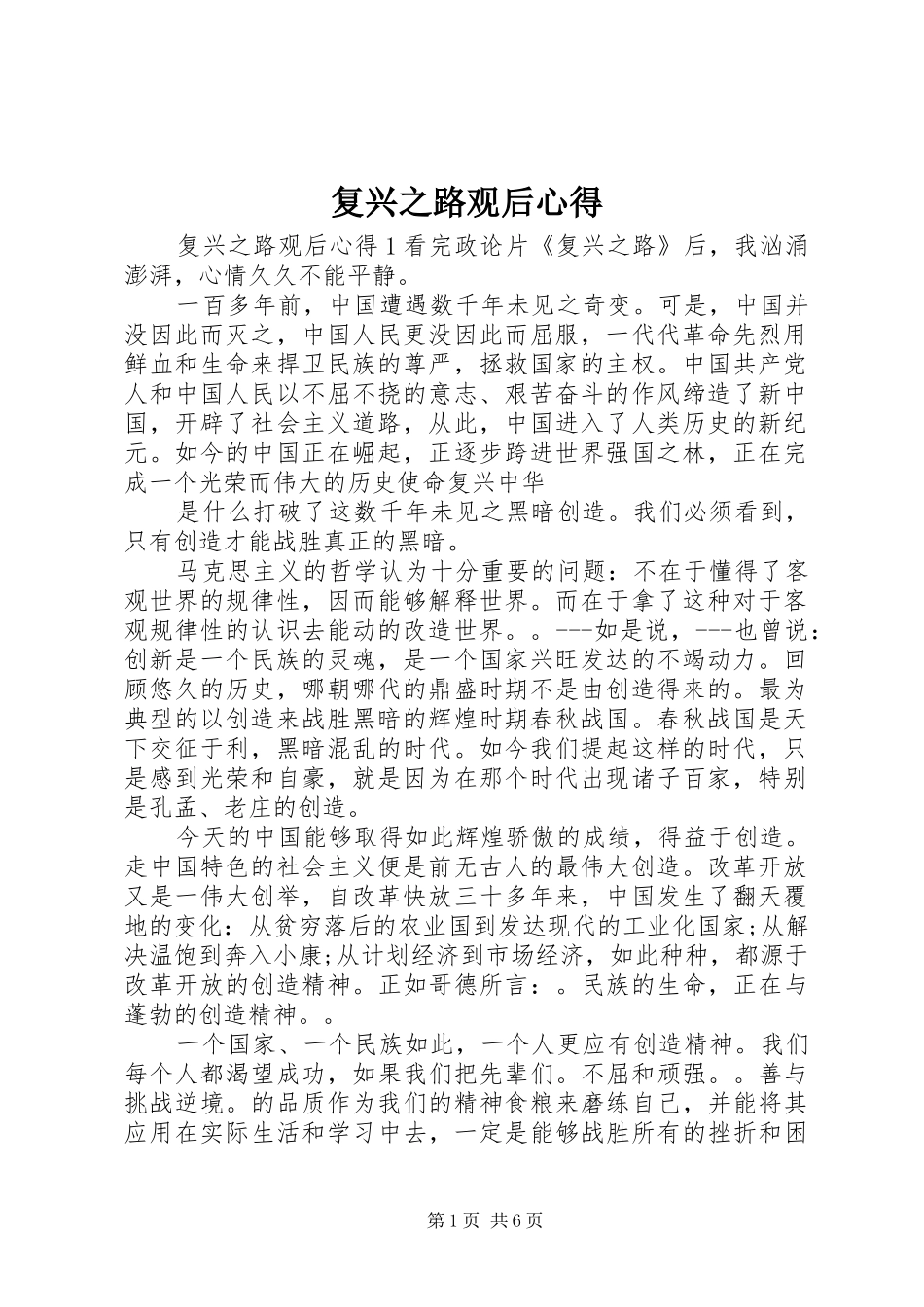 复兴之路观后心得

复兴之路观后心得 1 看完政论片《复兴之路》后，我汹涌澎湃，心情久久不能平静。

一百多年前，中国遭遇数千年未见之奇变。可是，中国并没因此而灭之，中国人民更没因此而屈服，一代代革命先烈用鲜血和生命来捍卫民族的尊严，拯救国家的主权。中国共产党人和中国人民以不屈不挠的意志、艰苦奋斗的作风缔造了新中国，开辟了社会主义道路，从此，中国进入了人类历史的新纪元。如今的中国正在崛起，正逐步跨进世界强国之林，正在完成一个光荣而伟大的历史使命复兴中华

是什么打破了这数千年未见之黑暗创造。我们必须看到，只有创造才能战胜真正的黑暗。

马克思主义的哲学认为十分重要的问题：不在于懂得了客观世界的规律性，因而能够解释世界。而在于拿了这种对于客观规律性的认识去能动的改造世界。。---如是说，---也曾说：创新是一个民族的灵魂，是一个国家兴旺发达的不竭动力。回顾悠久的历史，哪朝哪代的鼎盛时期不是由创造得来的。最为典型的以创造来战胜黑暗的辉煌时期春秋战国。春秋战国是天下交征于利，黑暗混乱的时代。如今我们提起这样的时代，只是感到光荣和自豪，就是因为在那个时代出现诸子百家，特别是孔孟、老庄的创造。

今天的中国能够取得如此辉煌骄傲的成绩，得益于创造。走中国特色的社会主义便是前无古人的最伟大创造。改革开放又是一伟大创举，自改革快放三十多年来，中国发生了翻天覆地的变化：从贫穷落后的农业国到发达现代的工业化国家;从解决温饱到奔入小康;从计划经济到市场经济，如此种种，都源于改革开放的创造精神。正如哥德所言：。民族的生命，正在与蓬勃的创造精神。。

一个国家、一个民族如此，一个人更应有创造精神。我们每个人都渴望成功，如果我们把先辈们。不屈和顽强。。善与挑战逆境。的品质作为我们的精神食粮来磨练自己，并能将其应用在实际生活和学习中去，一定是能够战胜所有的挫折和困

第 1 页 共 6 页